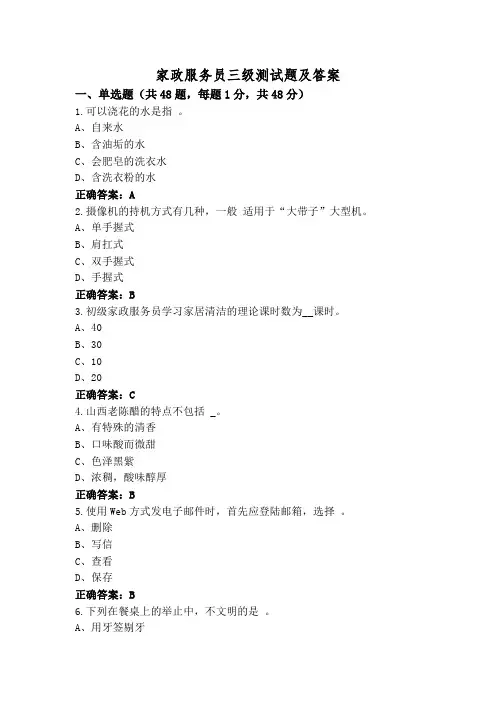 家政服务员三级测试题及答案

一、单选题（共48题，每题1分，共48分）

1.可以浇花的水是指 。
A、自来水
B、含油垢的水
C、会肥皂的洗衣水
D、含洗衣粉的水
正确答案：A

2.摄像机的持机方式有几种，一般 适用于“大带子”大型机。
A、单手握式
B、肩扛式
C、双手握式
D、手握式
正确答案：B

3.初级家政服务员学习家居清洁的理论课时数为__课时。
A、40
B、30
C、10
D、20
正确答案：C

4.山西老陈醋的特点不包括 _。
A、有特殊的清香
B、口味酸而微甜
C、色泽黑紫
D、浓稠，酸味醇厚
正确答案：B

5.使用Web方式发电子邮件时，首先应登陆邮箱，选择 。
A、删除
B、写信
C、查看
D、保存
正确答案：B

6.下列在餐桌上的举止中，不文明的是 。
A、用牙签剔牙